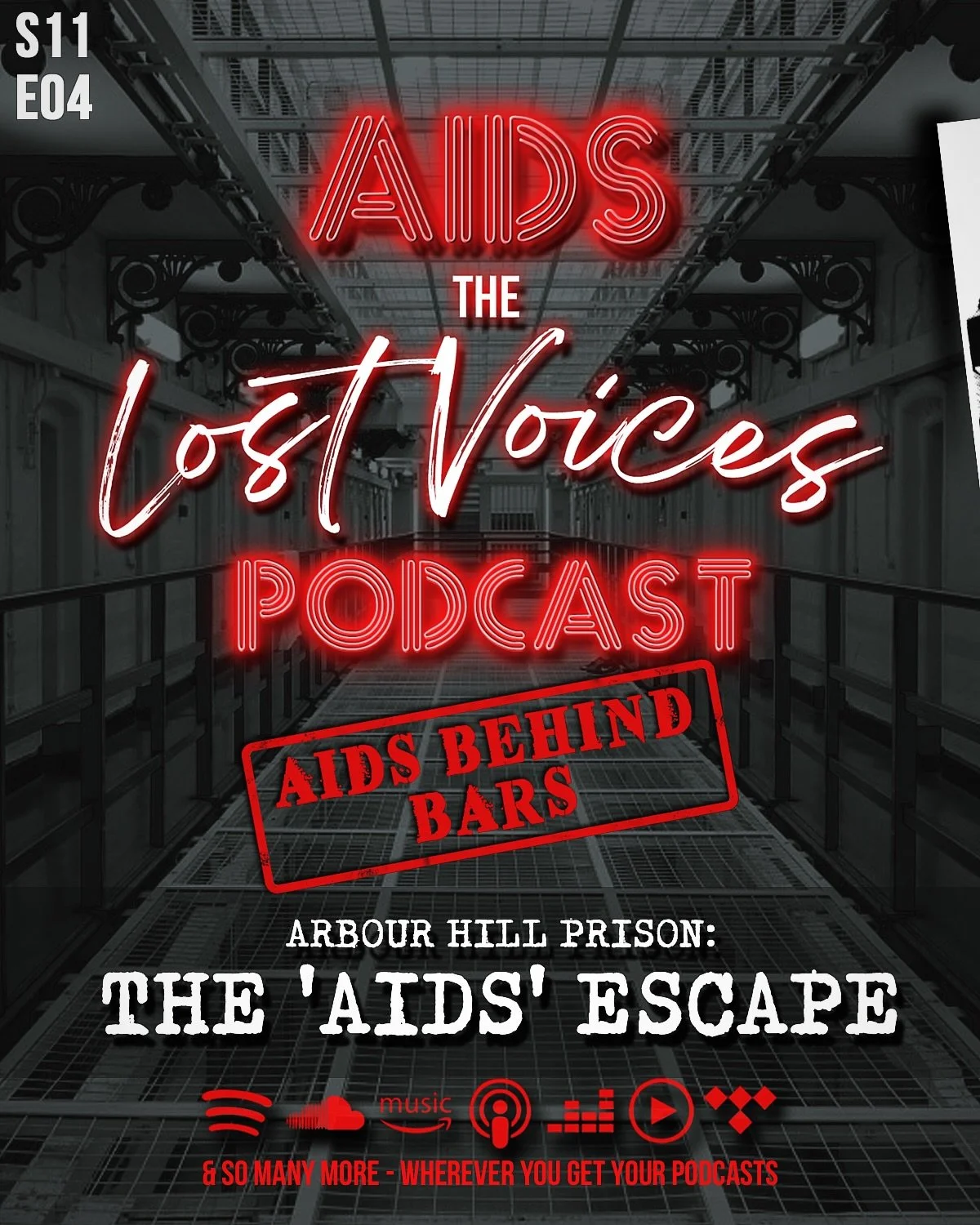 S11
E04

AIDS
THE
Lost Voices
PODCAST

AIDS BEHIND BARS

ARBOUR HILL PRISON:
THE 'AIDS' ESCAPE

music

& SO MANY MORE - WHEREVER YOU GET YOUR PODCASTS